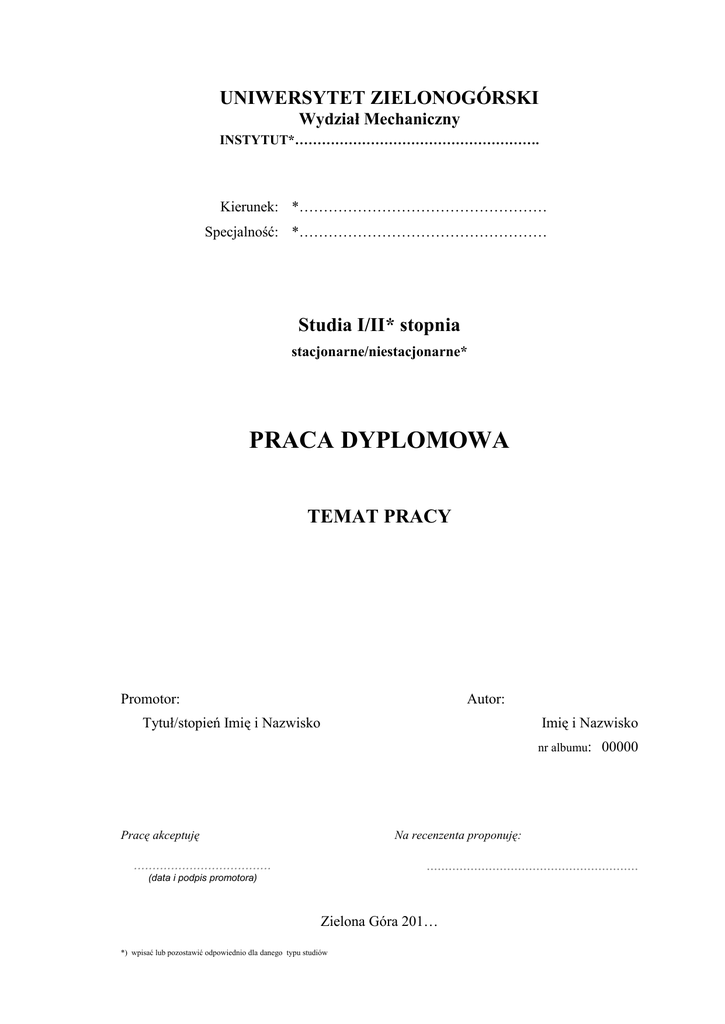 UNIWERSYTET ZIELONOGÓRSKI
Wydział Mechaniczny
INSTYTUT*____

Kierunek: *____
Specjalność: *____

Studia I/II* stopnia
stacjonarne/niestacjonarne*

PRACA DYPLOMOWA

TEMAT PRACY

Promotor:
Tytuł/stopień Imię i Nazwisko

Autor:
Imię i Nazwisko
nr albumu: 00000

Pracę akceptuję
____
(data i podpis promotora)

Na recenzenta proponuję:
____

Zielona Góra 201…

*) wpisać lub pozostawić odpowiednio dla danego typu studiów